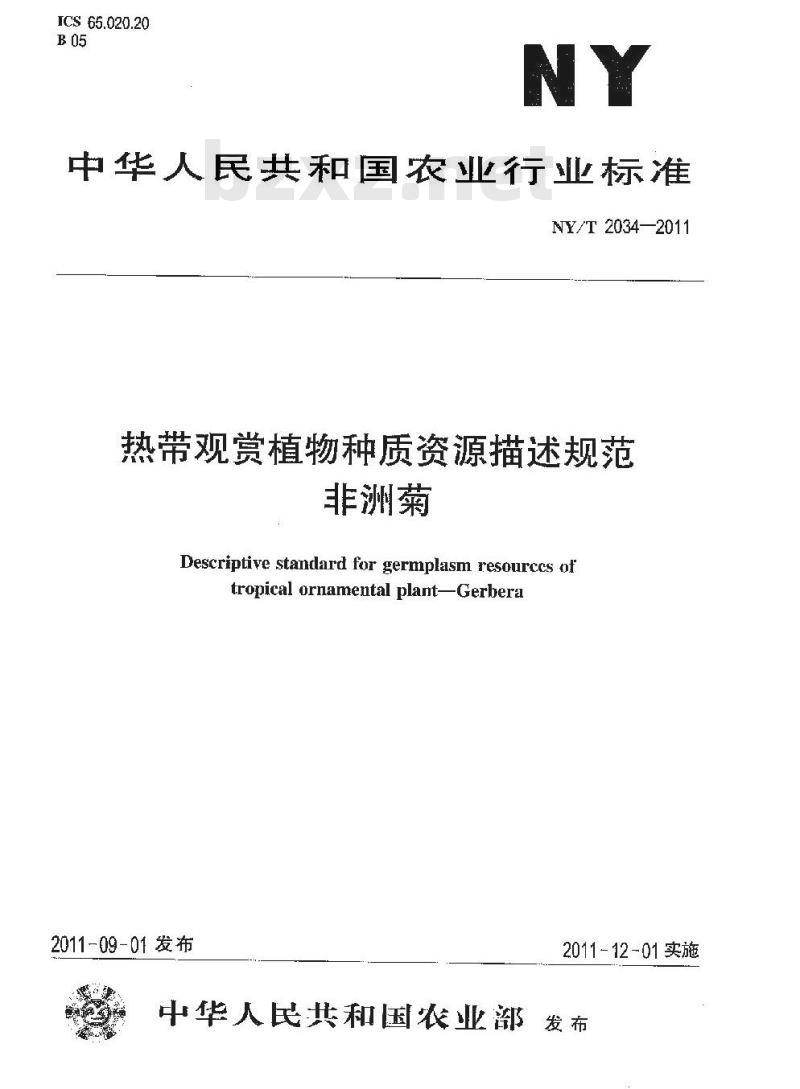 ICS 65.020.20
B 05

NY

中华人民共和国农业行业标准

bzxz.net

NY/T 2034—2011

热带观赏植物种质资源描述规范
非洲菊

Descriptive standard for germplasm resources of tropical ornamental plant—Gerbera

2011-09-01 发布

2011-12-01 实施

中华人民共和国农业部 发布